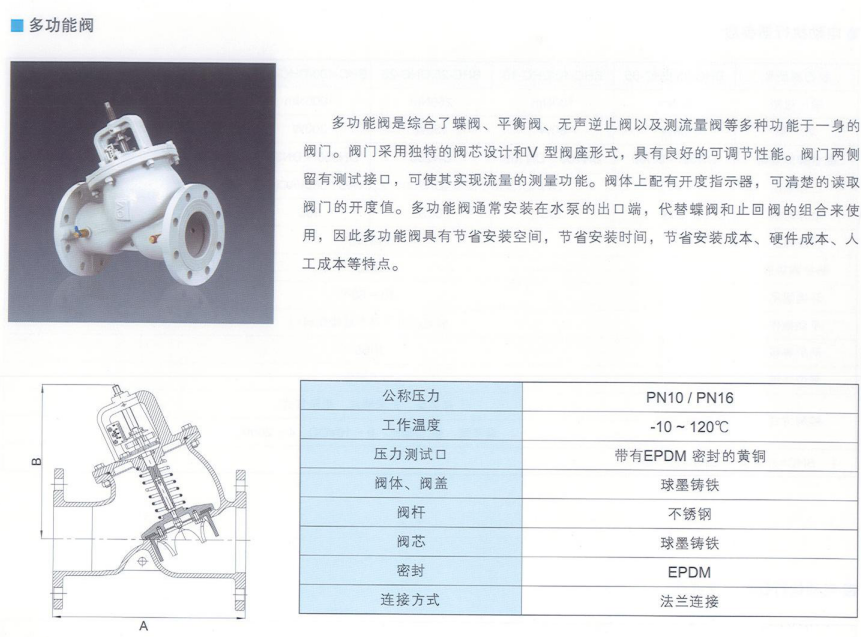 多功能阀

多功能阀是综合了蝶阀、平衡阀、无声逆止阀以及测流量阀等多种功能于一身的阀门。阀门采用独特的阀芯设计和V 型阀座形式，具有良好的可调节性能。阀门两侧留有测试接口，可使其实现流量的测量功能。阀体上配有开度指示器，可清楚的读取阀门的开度值。多功能阀通常安装在水泵的出口端，代替蝶阀和止回阀的组合来使用，因此多功能阀具有节省安装空间，节省安装时间，节省安装成本、硬件成本、人工成本等特点。

B

A

| 公称压力 | PN10 / PN16 |
|---|---|
| 工作温度 | -10 ~ 120℃ |
| 压力测试口 | 带有EPDM 密封的黄铜 |
| 阀体、阀盖 | 球墨铸铁 |
| 阀杆 | 不锈钢 |
| 阀芯 | 球墨铸铁 |
| 密封 | EPDM |
| 连接方式 | 法兰连接 |